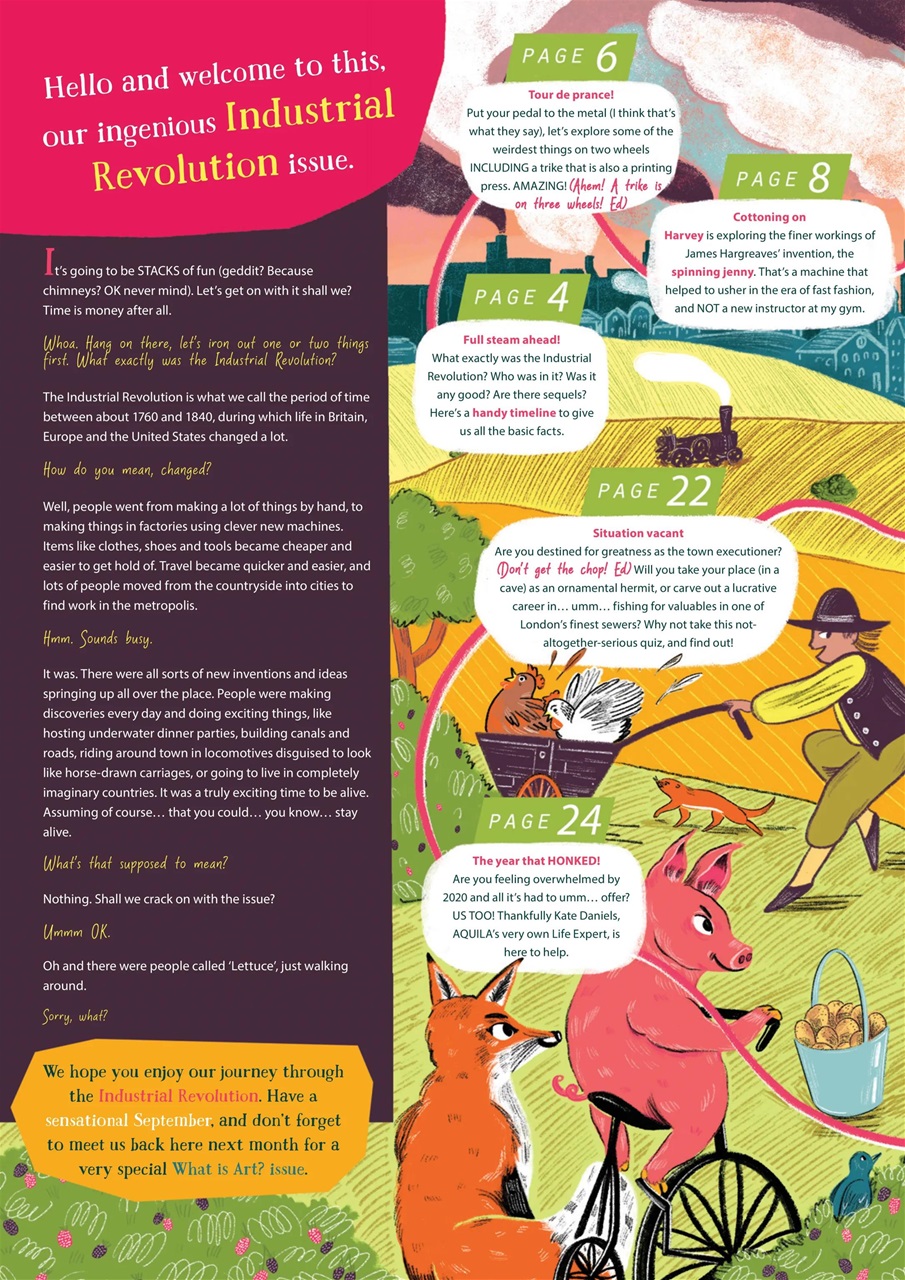 Hello and welcome to this, our ingenious Industrial Revolution issue.

It's going to be STACKS of fun (geddit? Because chimneys? OK never mind). Let's get on with it shall we? Time is money after all.

Whoa. Hang on there, let's iron out one or two things first. What exactly was the Industrial Revolution?

The Industrial Revolution is what we call the period of time between about 1760 and 1840, during which life in Britain, Europe and the United States changed a lot.

How do you mean, changed?

Well, people went from making a lot of things by hand, to making things in factories using clever new machines. Items like clothes, shoes and tools became cheaper and easier to get hold of. Travel became quicker and easier, and lots of people moved from the countryside into cities to find work in the metropolis.

Hmm. Sounds busy.

It was. There were all sorts of new inventions and ideas springing up all over the place. People were making discoveries every day and doing exciting things, like hosting underwater dinner parties, building canals and roads, riding around town in locomotives disguised to look like horse-drawn carriages, or going to live in completely imaginary countries. It was a truly exciting time to be alive. Assuming of course… that you could… you know… stay alive.

What's that supposed to mean?

Nothing. Shall we crack on with the issue?

Ummm OK.

Oh and there were people called 'Lettuce', just walking around.

Sorry, what?

We hope you enjoy our journey through the Industrial Revolution. Have a sensational September, and don't forget to meet us back here next month for a very special What is Art? issue.

PAGE 6

Tour de prance!
Put your pedal to the metal (I think that's what they say), let's explore some of the weirdest things on two wheels INCLUDING a trike that is also a printing press. AMAZING! (Ahem! A trike is on three wheels! Ed)

PAGE 8

Cottoning on
Harvey is exploring the finer workings of James Hargreaves' invention, the spinning jenny. That's a machine that helped to usher in the era of fast fashion, and NOT a new instructor at my gym.

PAGE 4

Full steam ahead!
What exactly was the Industrial Revolution? Who was in it? Was it any good? Are there sequels? Here's a handy timeline to give us all the basic facts.

PAGE 22

Situation vacant
Are you destined for greatness as the town executioner? (Don't get the chop! Ed) Will you take your place (in a cave) as an ornamental hermit, or carve out a lucrative career in… umm… fishing for valuables in one of London's finest sewers? Why not take this not-altogether-serious quiz, and find out!

PAGE 24

The year that HONKED!
Are you feeling overwhelmed by 2020 and all it's had to umm… offer? US TOO! Thankfully Kate Daniels, AQUILA's very own Life Expert, is here to help.